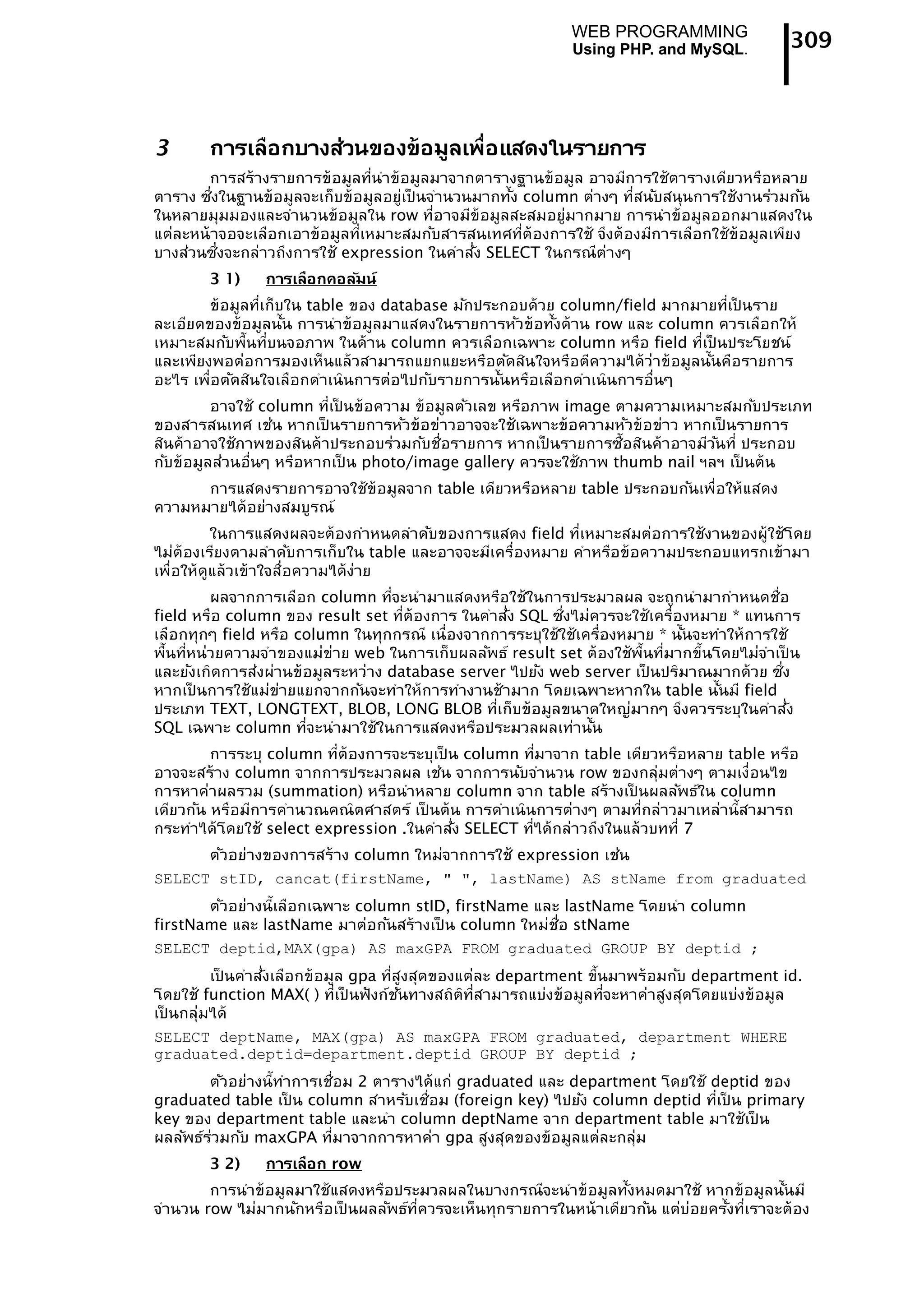 WEB PROGRAMMING
Using PHP. and MySQL.

309

3 การเลือกบางส่วนของข้อมูลเพื่อแสดงในรายการ

การสร้างรายการข้อมูลที่นำข้อมูลมาจากตารางฐานข้อมูล อาจมีการใช้ตารางเดียวหรือหลายตาราง ซึ่งในฐานข้อมูลจะเก็บข้อมูลอยู่เป็นจำนวนมากทั้ง column ต่างๆ ที่สนับสนุนการใช้งานร่วมกันในหลายมุมมองและจำนวนข้อมูลใน row ที่อาจมีข้อมูลสะสมอยู่มากมาย การนำข้อมูลออกมาแสดงในแต่ละหน้าจอจะเลือกเอาข้อมูลที่เหมาะสมกับสารสนเทศที่ต้องการใช้ จึงต้องมีการเลือกใช้ข้อมูลเพียงบางส่วนซึ่งจะกล่าวถึงการใช้ expression ในคำสั่ง SELECT ในกรณีต่างๆ

3 1) การเลือกคอลัมน์

ข้อมูลที่เก็บใน table ของ database มักประกอบด้วย column/field มากมายที่เป็นรายละเอียดของข้อมูลนั้น การนำข้อมูลมาแสดงในรายการหัวข้อทั้งด้าน row และ column ควรเลือกให้เหมาะสมกับพื้นที่บนจอภาพ ในด้าน column ควรเลือกเฉพาะ column หรือ field ที่เป็นประโยชน์และเพียงพอต่อการมองเห็นแล้วสามารถแยกแยะหรือตัดสินใจหรือตีความได้ว่าข้อมูลนั้นคือรายการอะไร เพื่อตัดสินใจเลือกดำเนินการต่อไปกับรายการนั้นหรือเลือกดำเนินการอื่นๆ

อาจใช้ column ที่เป็นข้อความ ข้อมูลตัวเลข หรือภาพ image ตามความเหมาะสมกับประเภทของสารสนเทศ เช่น หากเป็นรายการหัวข้อข่าวอาจจะใช้เฉพาะข้อความหัวข้อข่าว หากเป็นรายการสินค้าอาจใช้ภาพของสินค้าประกอบร่วมกับชื่อรายการ หากเป็นรายการซื้อสินค้าอาจมีวันที่ ประกอบกับข้อมูลส่วนอื่นๆ หรือหากเป็น photo/image gallery ควรจะใช้ภาพ thumb nail ฯลฯ เป็นต้น

การแสดงรายการอาจใช้ข้อมูลจาก table เดียวหรือหลาย table ประกอบกันเพื่อให้แสดงความหมายได้อย่างสมบูรณ์

ในการแสดงผลจะต้องกำหนดลำดับของการแสดง field ที่เหมาะสมต่อการใช้งานของผู้ใช้โดยไม่ต้องเรียงตามลำดับการเก็บใน table และอาจจะมีเครื่องหมาย คำหรือข้อความประกอบแทรกเข้ามาเพื่อให้ดูแล้วเข้าใจสื่อความได้ง่าย

ผลจากการเลือก column ที่จะนำมาแสดงหรือใช้ในการประมวลผล จะถูกนำมากำหนดชื่อ field หรือ column ของ result set ที่ต้องการ ในคำสั่ง SQL ซึ่งไม่ควรจะใช้เครื่องหมาย * แทนการเลือกทุกๆ field หรือ column ในทุกกรณี เนื่องจากการระบุใช้ใช้เครื่องหมาย * นั้นจะทำให้การใช้พื้นที่หน่วยความจำของแม่ข่าย web ในการเก็บผลลัพธ์ result set ต้องใช้พื้นที่มากขึ้นโดยไม่จำเป็น และยังเกิดการส่งผ่านข้อมูลระหว่าง database server ไปยัง web server เป็นปริมาณมากด้วย ซึ่งหากเป็นการใช้แม่ข่ายแยกจากกันจะทำให้การทำงานช้ามาก โดยเฉพาะหากใน table นั้นมี field ประเภท TEXT, LONGTEXT, BLOB, LONG BLOB ที่เก็บข้อมูลขนาดใหญ่มากๆ จึงควรระบุในคำสั่ง SQL เฉพาะ column ที่จะนำมาใช้ในการแสดงหรือประมวลผลเท่านั้น

การระบุ column ที่ต้องการจะระบุเป็น column ที่มาจาก table เดียวหรือหลาย table หรืออาจจะสร้าง column จากการประมวลผล เช่น จากการนับจำนวน row ของกลุ่มต่างๆ ตามเงื่อนไข การหาค่าผลรวม (summation) หรือนำหลาย column จาก table สร้างเป็นผลลัพธ์ใน column เดียวกัน หรือมีการคำนวณคณิตศาสตร์ เป็นต้น การดำเนินการต่างๆ ตามที่กล่าวมาเหล่านี้สามารถกระทำได้โดยใช้ select expression .ในคำสั่ง SELECT ที่ได้กล่าวถึงในแล้วบทที่ 7

ตัวอย่างของการสร้าง column ใหม่จากการใช้ expression เช่น

SELECT stID, cancat(firstName, " ", lastName) AS stName from graduated

ตัวอย่างนี้เลือกเฉพาะ column stID, firstName และ lastName โดยนำ column firstName และ lastName มาต่อกันสร้างเป็น column ใหม่ชื่อ stName

SELECT deptid,MAX(gpa) AS maxGPA FROM graduated GROUP BY deptid ;

เป็นคำสั่งเลือกข้อมูล gpa ที่สูงสุดของแต่ละ department ขึ้นมาพร้อมกับ department id. โดยใช้ function MAX( ) ที่เป็นฟังก์ชันทางสถิติที่สามารถแบ่งข้อมูลที่จะหาค่าสูงสุดโดยแบ่งข้อมูลเป็นกลุ่มได้

SELECT deptName, MAX(gpa) AS maxGPA FROM graduated, department WHERE graduated.deptid=department.deptid GROUP BY deptid ;

ตัวอย่างนี้ทำการเชื่อม 2 ตารางได้แก่ graduated และ department โดยใช้ deptid ของ graduated table เป็น column สำหรับเชื่อม (foreign key) ไปยัง column deptid ที่เป็น primary key ของ department table และนำ column deptName จาก department table มาใช้เป็นผลลัพธ์ร่วมกับ maxGPA ที่มาจากการหาค่า gpa สูงสุดของข้อมูลแต่ละกลุ่ม

3 2) การเลือก row

การนำข้อมูลมาใช้แสดงหรือประมวลผลในบางกรณีจะนำข้อมูลทั้งหมดมาใช้ หากข้อมูลนั้นมีจำนวน row ไม่มากนักหรือเป็นผลลัพธ์ที่ควรจะเห็นทุกรายการในหน้าเดียวกัน แต่บ่อยครั้งที่เราจะต้อง